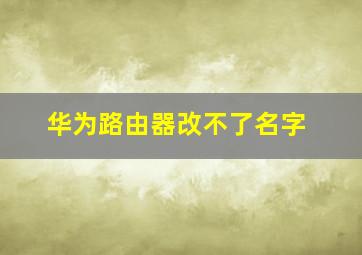 华为路由器改不了名字